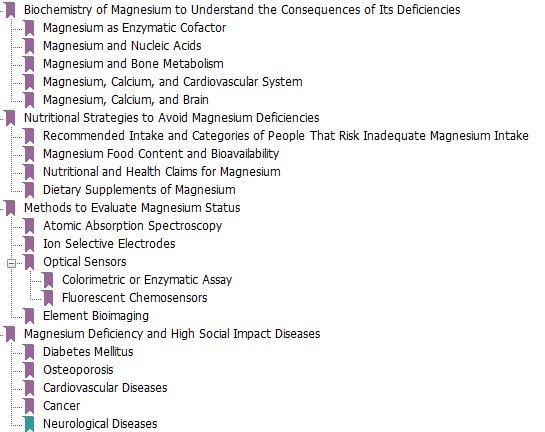 Biochemistry of Magnesium to Understand the Consequences of Its Deficiencies
Magnesium as Enzymatic Cofactor
Magnesium and Nucleic Acids
Magnesium and Bone Metabolism
Magnesium, Calcium, and Cardiovascular System
Magnesium, Calcium, and Brain
Nutritional Strategies to Avoid Magnesium Deficiencies
Recommended Intake and Categories of People That Risk Inadequate Magnesium Intake
Magnesium Food Content and Bioavailability
Nutritional and Health Claims for Magnesium
Dietary Supplements of Magnesium
Methods to Evaluate Magnesium Status
Atomic Absorption Spectroscopy
Ion Selective Electrodes
Optical Sensors
Colorimetric or Enzymatic Assay
Fluorescent Chemosensors
Element Bioimaging
Magnesium Deficiency and High Social Impact Diseases
Diabetes Mellitus
Osteoporosis
Cardiovascular Diseases
Cancer
Neurological Diseases